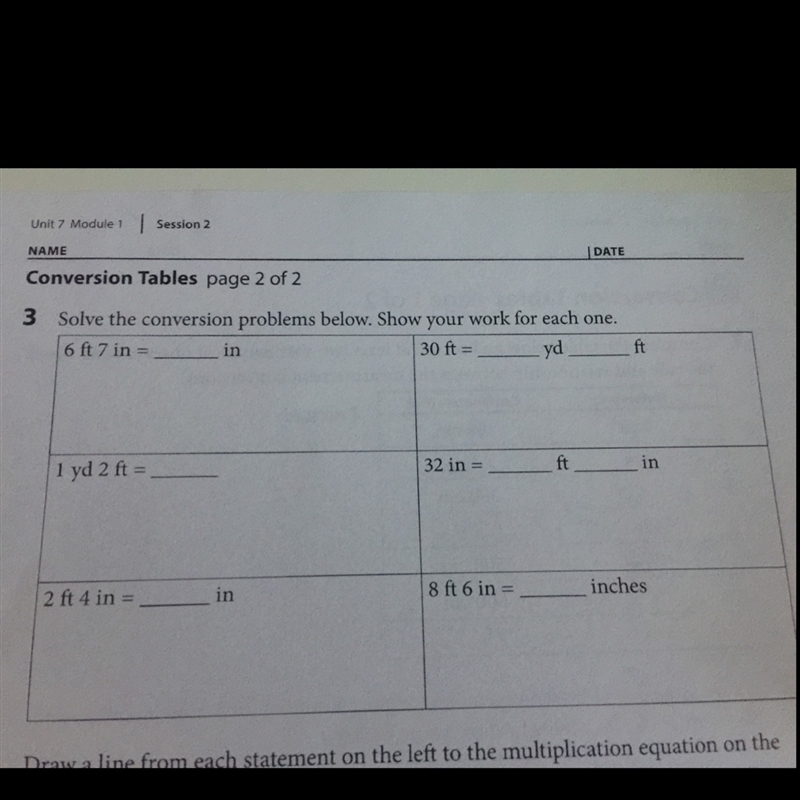 Unit 7 Module 1 | Session 2

NAME | DATE

Conversion Tables page 2 of 2

3 Solve the conversion problems below. Show your work for each one.

| | |
|---|---|
| 6 ft 7 in = ______ in | 30 ft = ______ yd ______ ft |
| 1 yd 2 ft = ______ | 32 in = ______ ft ______ in |
| 2 ft 4 in = ______ in | 8 ft 6 in = ______ inches |

Draw a line from each statement on the left to the multiplication equation on the